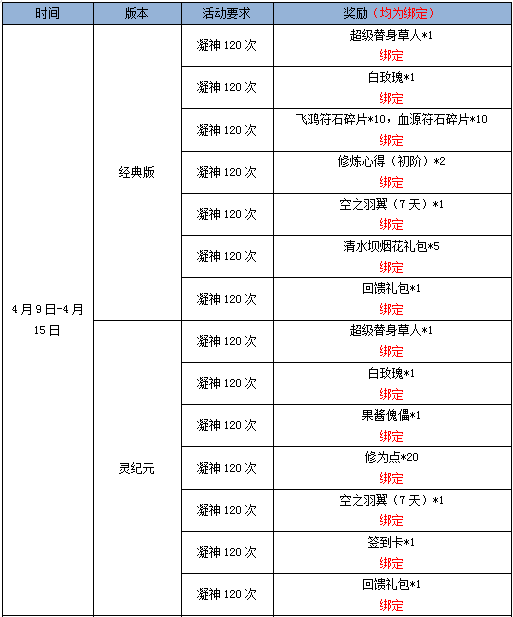 | 时间 | 版本 | 活动要求 | 奖励（均为绑定） |
|---|---|---|---|
| 4月9日-4月15日 | 经典版 | 凝神120次 | 超级替身草人*1 绑定 |
| | | 凝神120次 | 白玫瑰*1 绑定 |
| | | 凝神120次 | 飞鸿符石碎片*10，血源符石碎片*10 绑定 |
| | | 凝神120次 | 修炼心得（初阶）*2 绑定 |
| | | 凝神120次 | 空之羽翼（7天）*1 绑定 |
| | | 凝神120次 | 清水坝烟花礼包*5 绑定 |
| | | 凝神120次 | 回馈礼包*1 绑定 |
| | 灵纪元 | 凝神120次 | 超级替身草人*1 绑定 |
| | | 凝神120次 | 白玫瑰*1 绑定 |
| | | 凝神120次 | 果酱傀儡*1 绑定 |
| | | 凝神120次 | 修为点*20 绑定 |
| | | 凝神120次 | 空之羽翼（7天）*1 绑定 |
| | | 凝神120次 | 签到卡*1 绑定 |
| | | 凝神120次 | 回馈礼包*1 绑定 |